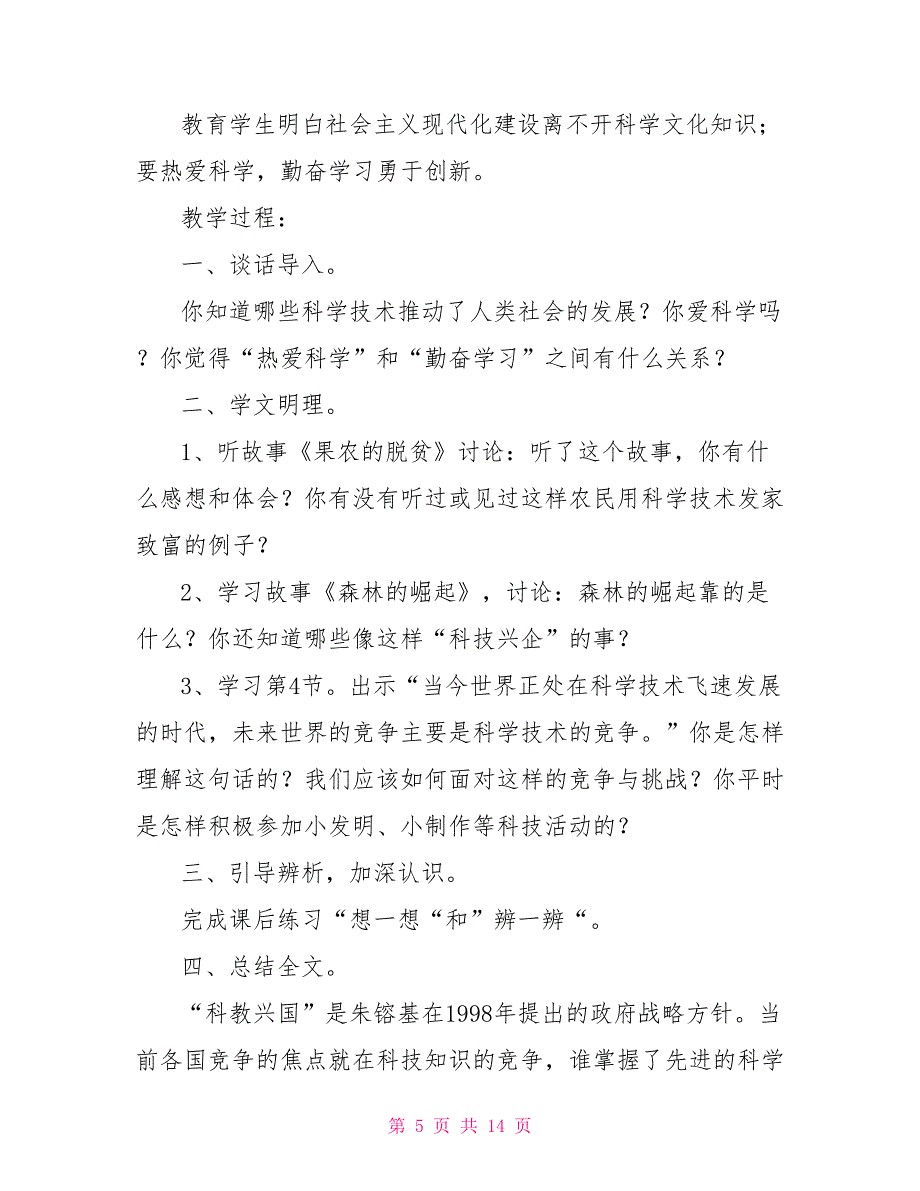 教育学生明白社会主义现代化建设离不开科学文化知识；要热爱科学，勤奋学习勇于创新。

教学过程：

一、谈话导入。

你知道哪些科学技术推动了人类社会的发展？你爱科学吗？你觉得“热爱科学”和“勤奋学习”之间有什么关系？

二、学文明理。

1、听故事《果农的脱贫》讨论：听了这个故事，你有什么感想和体会？你有没有听过或见过这样农民用科学技术发家致富的例子？

2、学习故事《森林的崛起》，讨论：森林的崛起靠的是什么？你还知道哪些像这样“科技兴企”的事？

3、学习第4节。出示“当今世界正处在科学技术飞速发展的时代，未来世界的竞争主要是科学技术的竞争。”你是怎样理解这句话的？我们应该如何面对这样的竞争与挑战？你平时是怎样积极参加小发明、小制作等科技活动的？

三、引导辨析，加深认识。

完成课后练习“想一想“和”辨一辨“。

四、总结全文。

“科教兴国”是朱镕基在1998年提出的政府战略方针。当前各国竞争的焦点就在科技知识的竞争，谁掌握了先进的科学

第 5 页 共 14 页